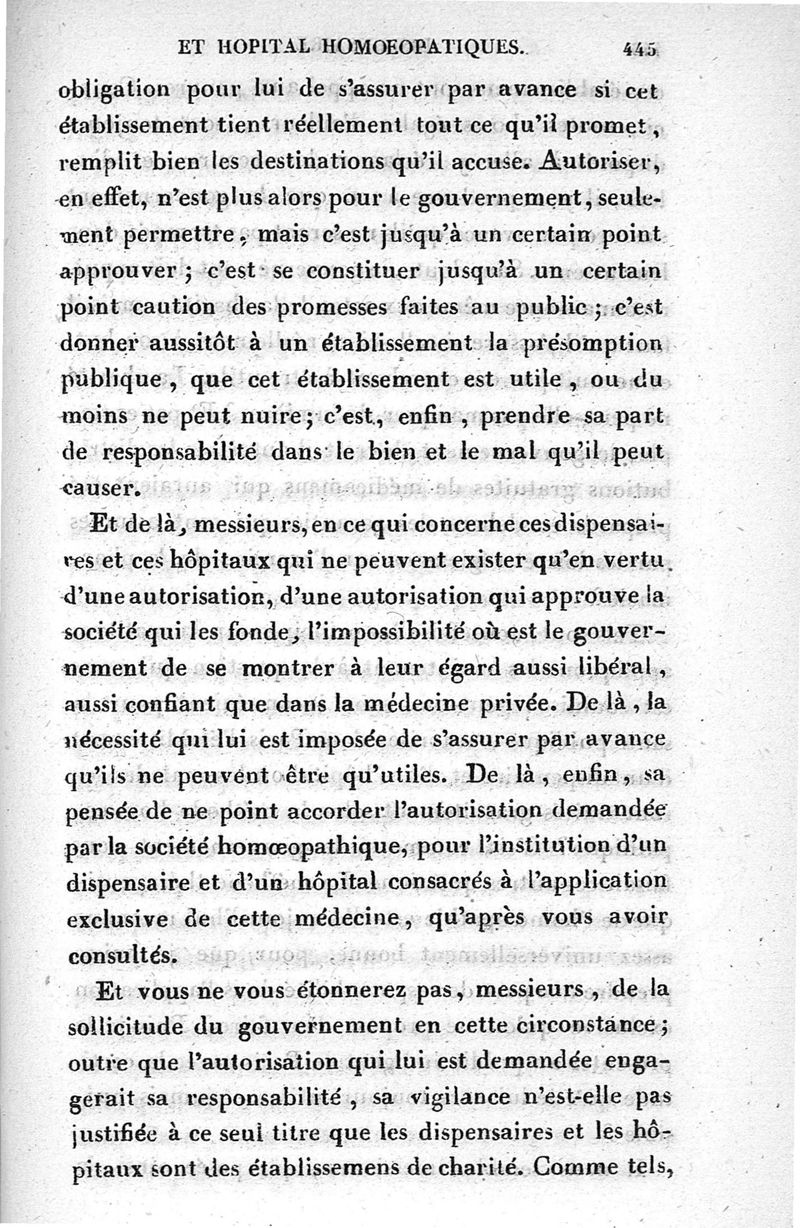 ET HOPITAL HOMOEOPATIQUES. 445

obligation pour lui de s'assurer par avance si cet établissement tient réellement tout ce qu'il promet, remplit bien les destinations qu'il accuse. Autoriser, en effet, n'est plus alors pour le gouvernement, seulement permettre, mais c'est jusqu'à un certain point approuver ; c'est se constituer jusqu'à un certain point caution des promesses faites au public ; c'est donner aussitôt à un établissement la présomption publique, que cet établissement est utile, ou du moins ne peut nuire ; c'est, enfin, prendre sa part de responsabilité dans le bien et le mal qu'il peut causer.

Et de là, messieurs, en ce qui concerne ces dispensaires et ces hôpitaux qui ne peuvent exister qu'en vertu d'une autorisation, d'une autorisation qui approuve la société qui les fonde, l'impossibilité où est le gouvernement de se montrer à leur égard aussi libéral, aussi confiant que dans la médecine privée. De là, la nécessité qui lui est imposée de s'assurer par avance qu'ils ne peuvent être qu'utiles. De là, enfin, sa pensée de ne point accorder l'autorisation demandée par la société homœopathique, pour l'institution d'un dispensaire et d'un hôpital consacrés à l'application exclusive de cette médecine, qu'après vous avoir consultés.

Et vous ne vous étonnerez pas, messieurs, de la sollicitude du gouvernement en cette circonstance ; outre que l'autorisation qui lui est demandée engagerait sa responsabilité, sa vigilance n'est-elle pas justifiée à ce seul titre que les dispensaires et les hôpitaux sont des établissemens de charité. Comme tels,